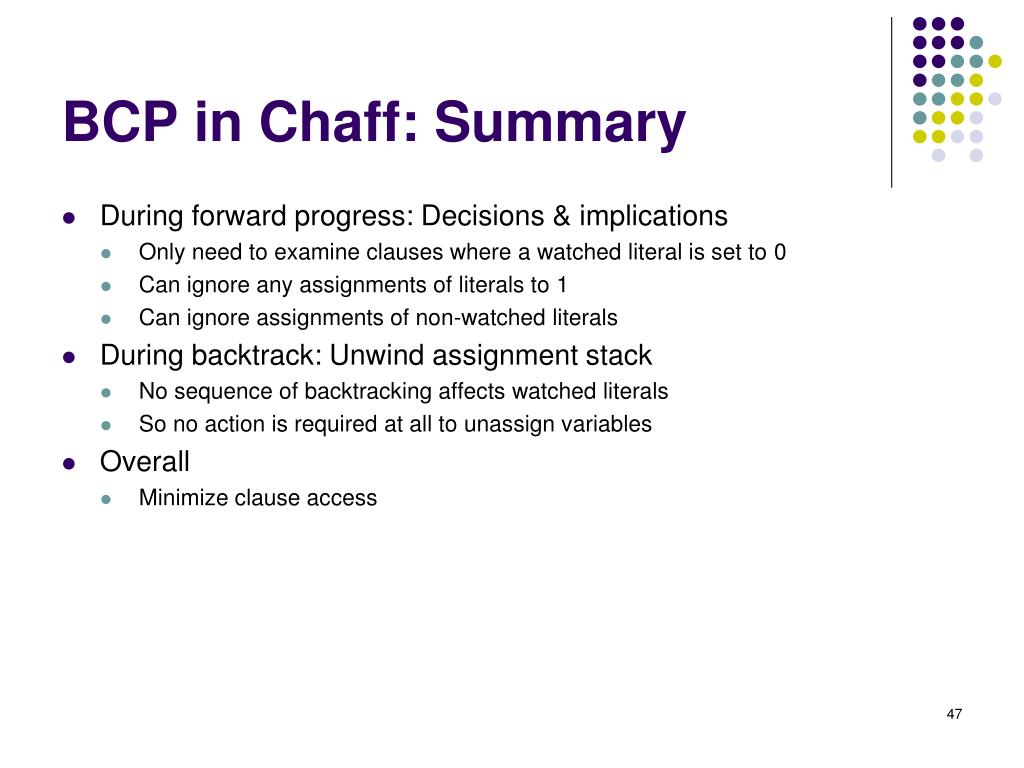 BCP in Chaff: Summary

- During forward progress: Decisions & implications
  - Only need to examine clauses where a watched literal is set to 0
  - Can ignore any assignments of literals to 1
  - Can ignore assignments of non-watched literals
- During backtrack: Unwind assignment stack
  - No sequence of backtracking affects watched literals
  - So no action is required at all to unassign variables
- Overall
  - Minimize clause access

47